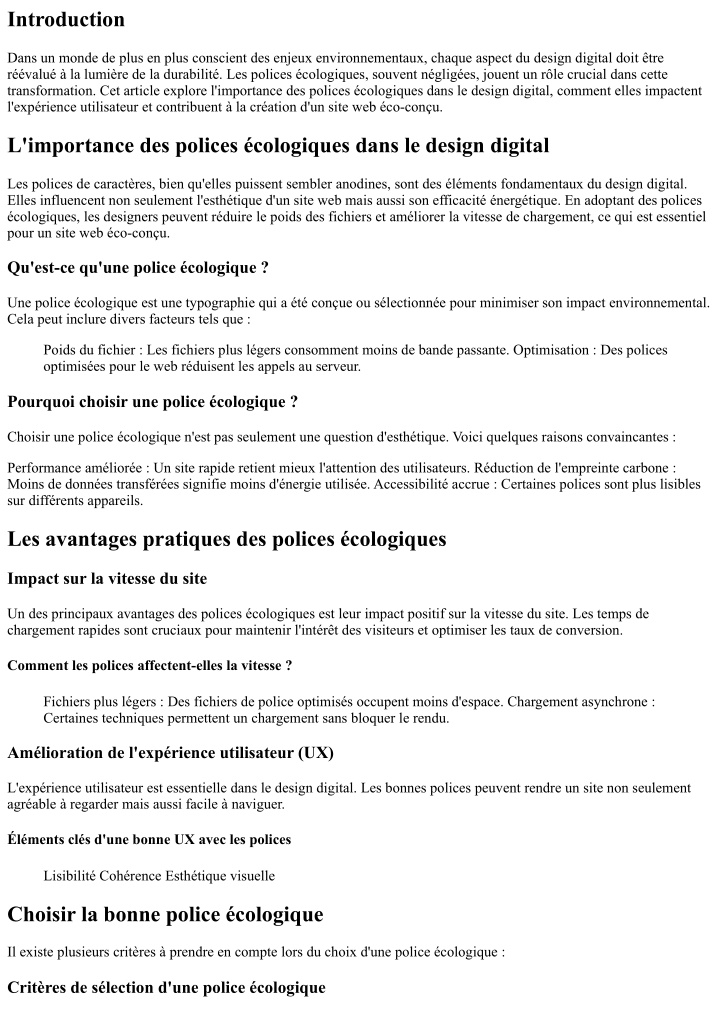 Introduction

Dans un monde de plus en plus conscient des enjeux environnementaux, chaque aspect du design digital doit être réévalué à la lumière de la durabilité. Les polices écologiques, souvent négligées, jouent un rôle crucial dans cette transformation. Cet article explore l'importance des polices écologiques dans le design digital, comment elles impactent l'expérience utilisateur et contribuent à la création d'un site web éco-conçu.

L'importance des polices écologiques dans le design digital

Les polices de caractères, bien qu'elles puissent sembler anodines, sont des éléments fondamentaux du design digital. Elles influencent non seulement l'esthétique d'un site web mais aussi son efficacité énergétique. En adoptant des polices écologiques, les designers peuvent réduire le poids des fichiers et améliorer la vitesse de chargement, ce qui est essentiel pour un site web éco-conçu.

Qu'est-ce qu'une police écologique ?

Une police écologique est une typographie qui a été conçue ou sélectionnée pour minimiser son impact environnemental. Cela peut inclure divers facteurs tels que :

Poids du fichier : Les fichiers plus légers consomment moins de bande passante. Optimisation : Des polices optimisées pour le web réduisent les appels au serveur.

Pourquoi choisir une police écologique ?

Choisir une police écologique n'est pas seulement une question d'esthétique. Voici quelques raisons convaincantes :

Performance améliorée : Un site rapide retient mieux l'attention des utilisateurs. Réduction de l'empreinte carbone : Moins de données transférées signifie moins d'énergie utilisée. Accessibilité accrue : Certaines polices sont plus lisibles sur différents appareils.

Les avantages pratiques des polices écologiques

Impact sur la vitesse du site

Un des principaux avantages des polices écologiques est leur impact positif sur la vitesse du site. Les temps de chargement rapides sont cruciaux pour maintenir l'intérêt des visiteurs et optimiser les taux de conversion.

Comment les polices affectent-elles la vitesse ?

Fichiers plus légers : Des fichiers de police optimisés occupent moins d'espace. Chargement asynchrone : Certaines techniques permettent un chargement sans bloquer le rendu.

Amélioration de l'expérience utilisateur (UX)

L'expérience utilisateur est essentielle dans le design digital. Les bonnes polices peuvent rendre un site non seulement agréable à regarder mais aussi facile à naviguer.

Éléments clés d'une bonne UX avec les polices

Lisibilité Cohérence Esthétique visuelle

Choisir la bonne police écologique

Il existe plusieurs critères à prendre en compte lors du choix d'une police écologique :

Critères de sélection d'une police écologique